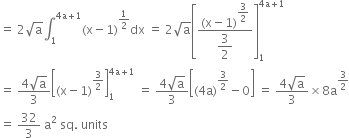 $= 2\sqrt{a}\int_{1}^{4a+1}(x-1)^{\frac{1}{2}}dx = 2\sqrt{a}\left[\frac{(x-1)^{\frac{3}{2}}}{\frac{3}{2}}\right]_{1}^{4a+1}$

$= \frac{4\sqrt{a}}{3}\left[(x-1)^{\frac{3}{2}}\right]_{1}^{4a+1} = \frac{4\sqrt{a}}{3}\left[(4a)^{\frac{3}{2}}-0\right] = \frac{4\sqrt{a}}{3}\times 8a^{\frac{3}{2}}$

$= \frac{32}{3}a^2$ sq. units